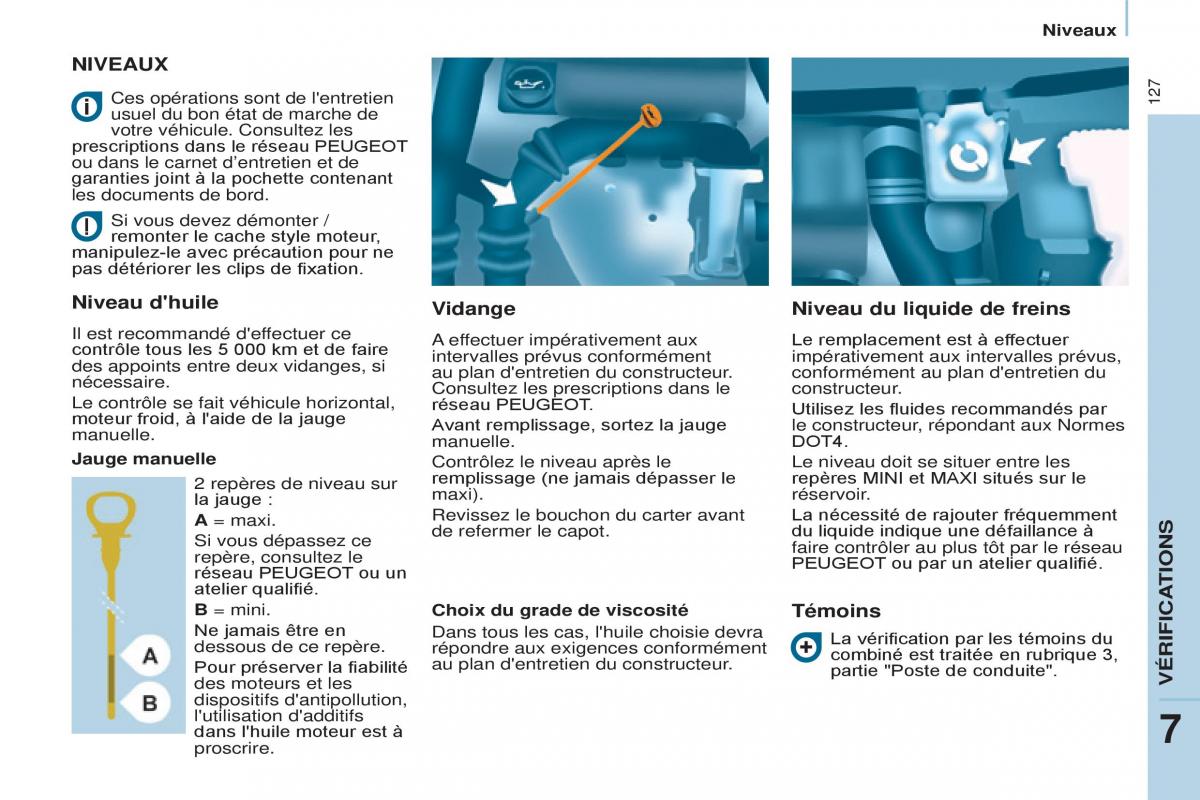 Niveaux

127

NIVEAUX

Ces opérations sont de l'entretien usuel du bon état de marche de votre véhicule. Consultez les prescriptions dans le réseau PEUGEOT ou dans le carnet d'entretien et de garanties joint à la pochette contenant les documents de bord.

Si vous devez démonter / remonter le cache style moteur, manipulez-le avec précaution pour ne pas détériorer les clips de fixation.

Niveau d'huile

Il est recommandé d'effectuer ce contrôle tous les 5 000 km et de faire des appoints entre deux vidanges, si nécessaire.

Le contrôle se fait véhicule horizontal, moteur froid, à l'aide de la jauge manuelle.

Jauge manuelle

A

B

2 repères de niveau sur la jauge :

A = maxi.

Si vous dépassez ce repère, consultez le réseau PEUGEOT ou un atelier qualifié.

B = mini.

Ne jamais être en dessous de ce repère.

Pour préserver la fiabilité des moteurs et les dispositifs d'antipollution, l'utilisation d'additifs dans l'huile moteur est à proscrire.

Vidange

A effectuer impérativement aux intervalles prévus conformément au plan d'entretien du constructeur. Consultez les prescriptions dans le réseau PEUGEOT.

Avant remplissage, sortez la jauge manuelle.

Contrôlez le niveau après le remplissage (ne jamais dépasser le maxi).

Revissez le bouchon du carter avant de refermer le capot.

Choix du grade de viscosité

Dans tous les cas, l'huile choisie devra répondre aux exigences conformément au plan d'entretien du constructeur.

Niveau du liquide de freins

Le remplacement est à effectuer impérativement aux intervalles prévus, conformément au plan d'entretien du constructeur.

Utilisez les fluides recommandés par le constructeur, répondant aux Normes DOT4.

Le niveau doit se situer entre les repères MINI et MAXI situés sur le réservoir.

La nécessité de rajouter fréquemment du liquide indique une défaillance à faire contrôler au plus tôt par le réseau PEUGEOT ou par un atelier qualifié.

Témoins

La vérification par les témoins du combiné est traitée en rubrique 3, partie "Poste de conduite".

VÉRIFICATIONS

7